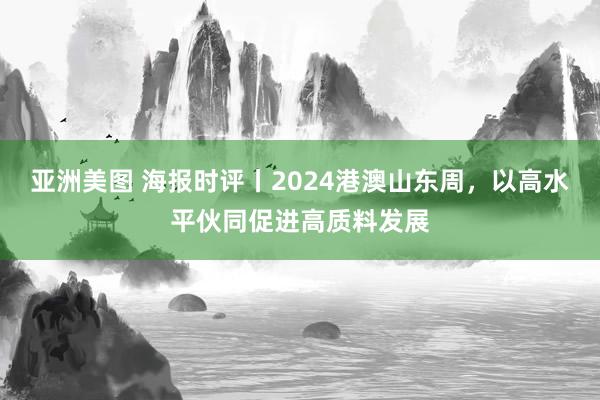 亚洲美图 海报时评丨2024港澳山东周，以高水平伙同促进高质料发展